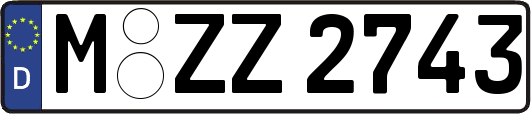 D

M ZZ 2743